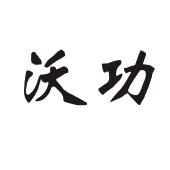 沃功